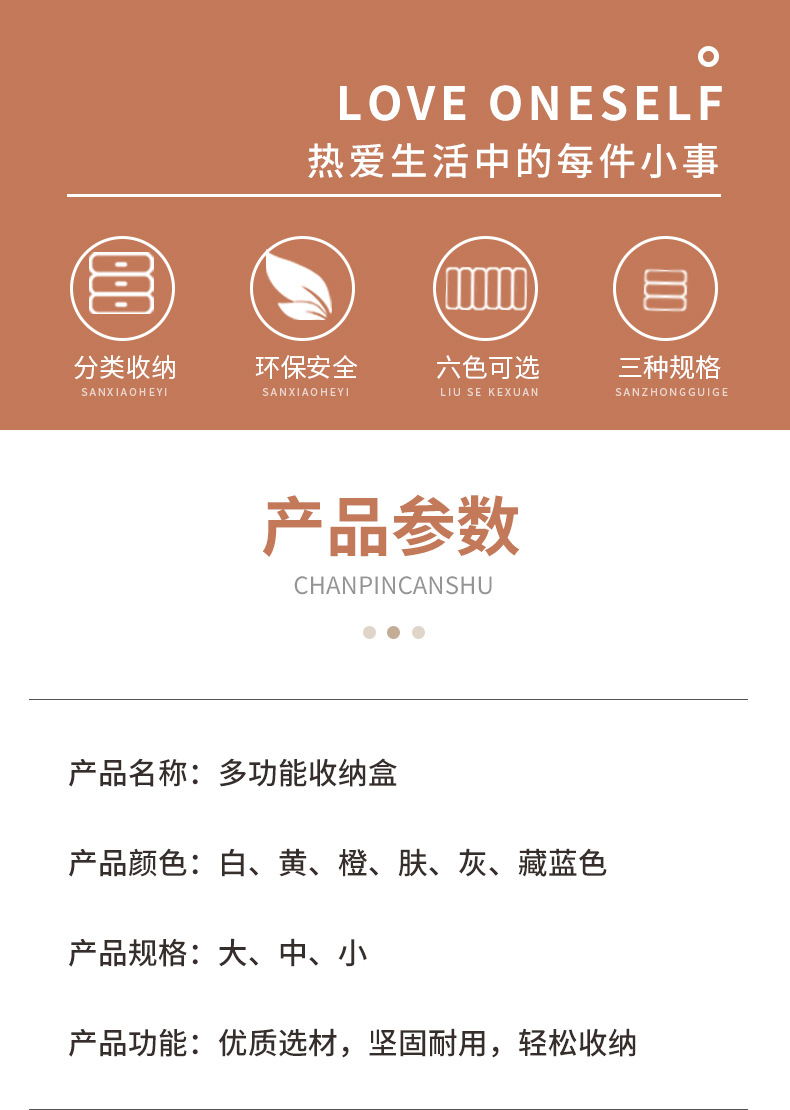 LOVE ONESELF
热爱生活中的每件小事

分类收纳
SANXIAOHEYI

环保安全
SANXIAOHEYI

六色可选
LIU SE KEXUAN

三种规格
SANZHONGGUIGE

产品参数
CHANPINCANSHU

产品名称：多功能收纳盒

产品颜色：白、黄、橙、肤、灰、藏蓝色

产品规格：大、中、小

产品功能：优质选材，坚固耐用，轻松收纳